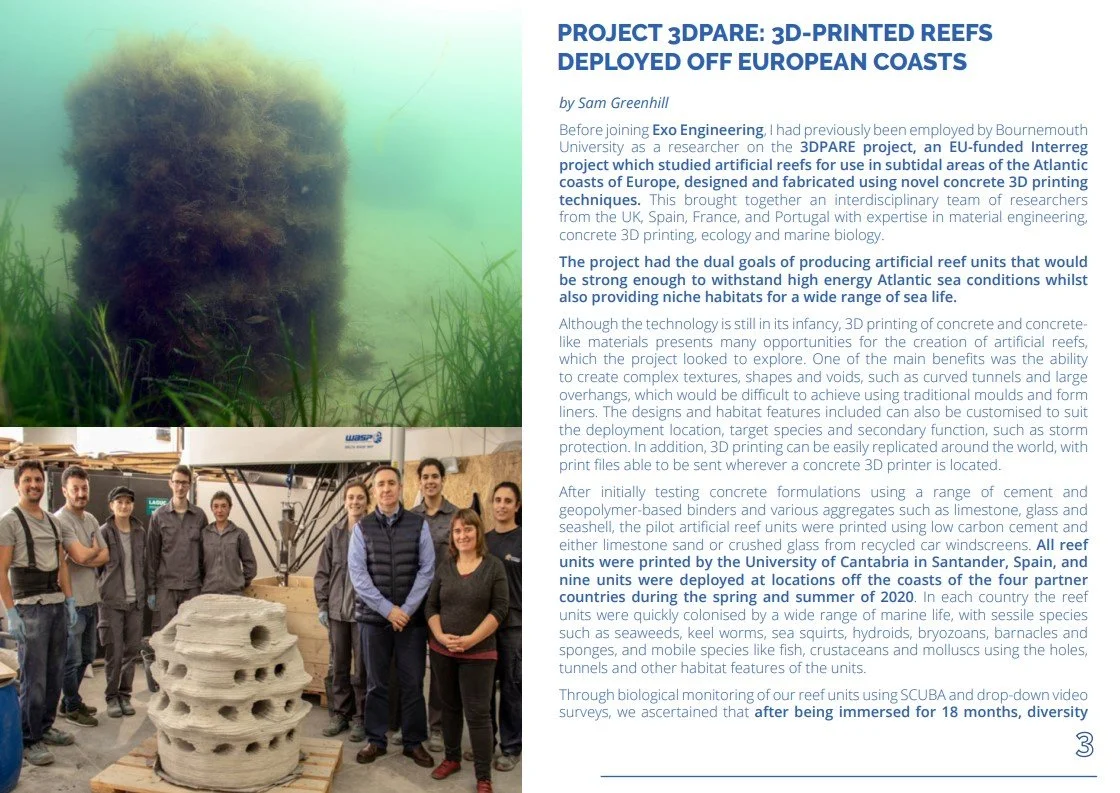 PROJECT 3DPARE: 3D-PRINTED REEFS DEPLOYED OFF EUROPEAN COASTS

by Sam Greenhill

Before joining Exo Engineering, I had previously been employed by Bournemouth University as a researcher on the 3DPARE project, an EU-funded Interreg project which studied artificial reefs for use in subtidal areas of the Atlantic coasts of Europe, designed and fabricated using novel concrete 3D printing techniques. This brought together an interdisciplinary team of researchers from the UK, Spain, France, and Portugal with expertise in material engineering, concrete 3D printing, ecology and marine biology.

The project had the dual goals of producing artificial reef units that would be strong enough to withstand high energy Atlantic sea conditions whilst also providing niche habitats for a wide range of sea life.

Although the technology is still in its infancy, 3D printing of concrete and concrete-like materials presents many opportunities for the creation of artificial reefs, which the project looked to explore. One of the main benefits was the ability to create complex textures, shapes and voids, such as curved tunnels and large overhangs, which would be difficult to achieve using traditional moulds and form liners. The designs and habitat features included can also be customised to suit the deployment location, target species and secondary function, such as storm protection. In addition, 3D printing can be easily replicated around the world, with print files able to be sent wherever a concrete 3D printer is located.

After initially testing concrete formulations using a range of cement and geopolymer-based binders and various aggregates such as limestone, glass and seashell, the pilot artificial reef units were printed using low carbon cement and either limestone sand or crushed glass from recycled car windscreens. All reef units were printed by the University of Cantabria in Santander, Spain, and nine units were deployed at locations off the coasts of the four partner countries during the spring and summer of 2020. In each country the reef units were quickly colonised by a wide range of marine life, with sessile species such as seaweeds, keel worms, sea squirts, hydroids, bryozoans, barnacles and sponges, and mobile species like fish, crustaceans and molluscs using the holes, tunnels and other habitat features of the units.

Through biological monitoring of our reef units using SCUBA and drop-down video surveys, we ascertained that after being immersed for 18 months, diversity

3